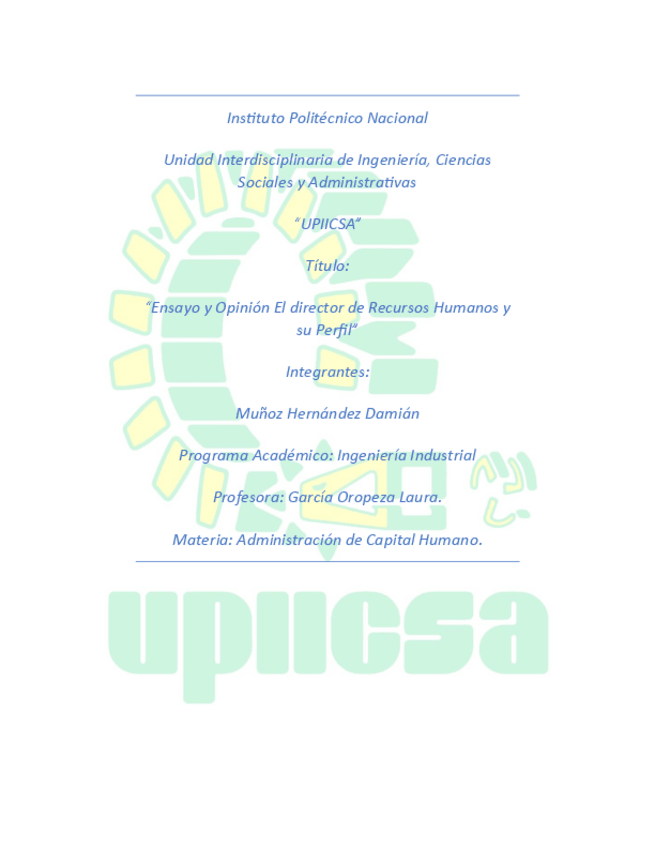 Instituto Politécnico Nacional

Unidad Interdisciplinaria de Ingeniería, Ciencias Sociales y Administrativas

"UPIICSA"

Título:

"Ensayo y Opinión El director de Recursos Humanos y su Perfil"

Integrantes:

Muñoz Hernández Damián

Programa Académico: Ingeniería Industrial

Profesora: García Oropeza Laura.

Materia: Administración de Capital Humano.

upiicsa